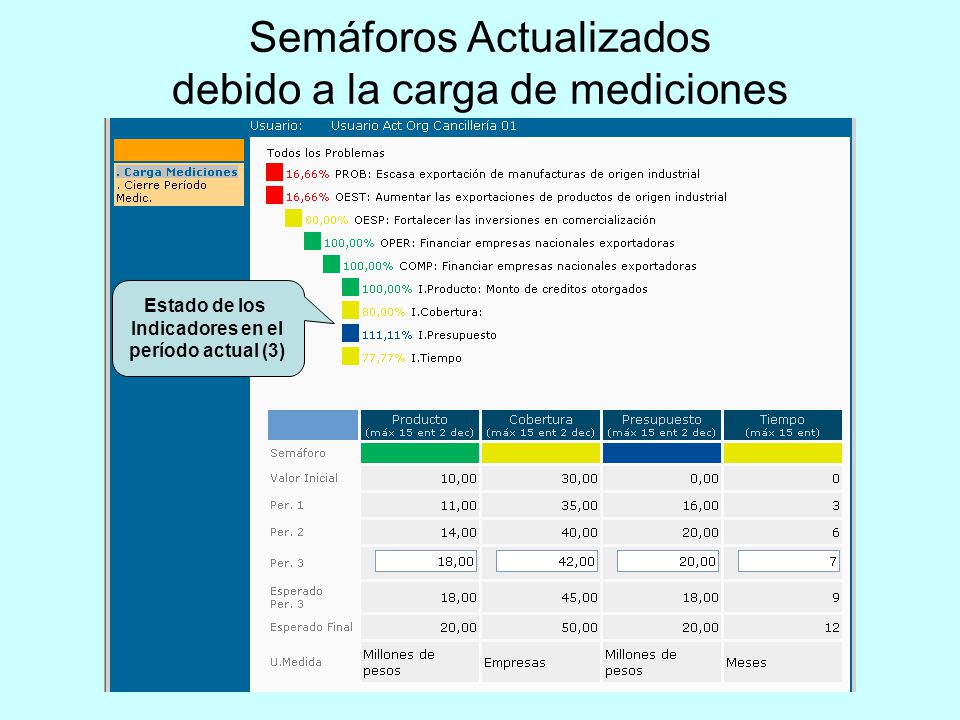 Semáforos Actualizados
debido a la carga de mediciones

Usuario: Usuario Act Org Cancillería 01

. Carga Mediciones
. Cierre Período Medic.

Todos los Problemas
16,66% PROB: Escasa exportación de manufacturas de origen industrial
16,66% OEST: Aumentar las exportaciones de productos de origen industrial
80,00% OESP: Fortalecer las inversiones en comercialización
100,00% OPER: Financiar empresas nacionales exportadoras
100,00% COMP: Financiar empresas nacionales exportadoras
100,00% I.Producto: Monto de creditos otorgados
80,00% I.Cobertura:
111,11% I.Presupuesto
77,77% I.Tiempo

Estado de los Indicadores en el período actual (3)

| | Producto (máx 15 ent 2 dec) | Cobertura (máx 15 ent 2 dec) | Presupuesto (máx 15 ent 2 dec) | Tiempo (máx 15 ent) |
|---|---|---|---|---|
| Semáforo | | | | |
| Valor Inicial | 10,00 | 30,00 | 0,00 | 0 |
| Per. 1 | 11,00 | 35,00 | 16,00 | 3 |
| Per. 2 | 14,00 | 40,00 | 20,00 | 6 |
| Per. 3 | 18,00 | 42,00 | 20,00 | 7 |
| Esperado Per. 3 | 18,00 | 45,00 | 18,00 | 9 |
| Esperado Final | 20,00 | 50,00 | 20,00 | 12 |
| U.Medida | Millones de pesos | Empresas | Millones de pesos | Meses |